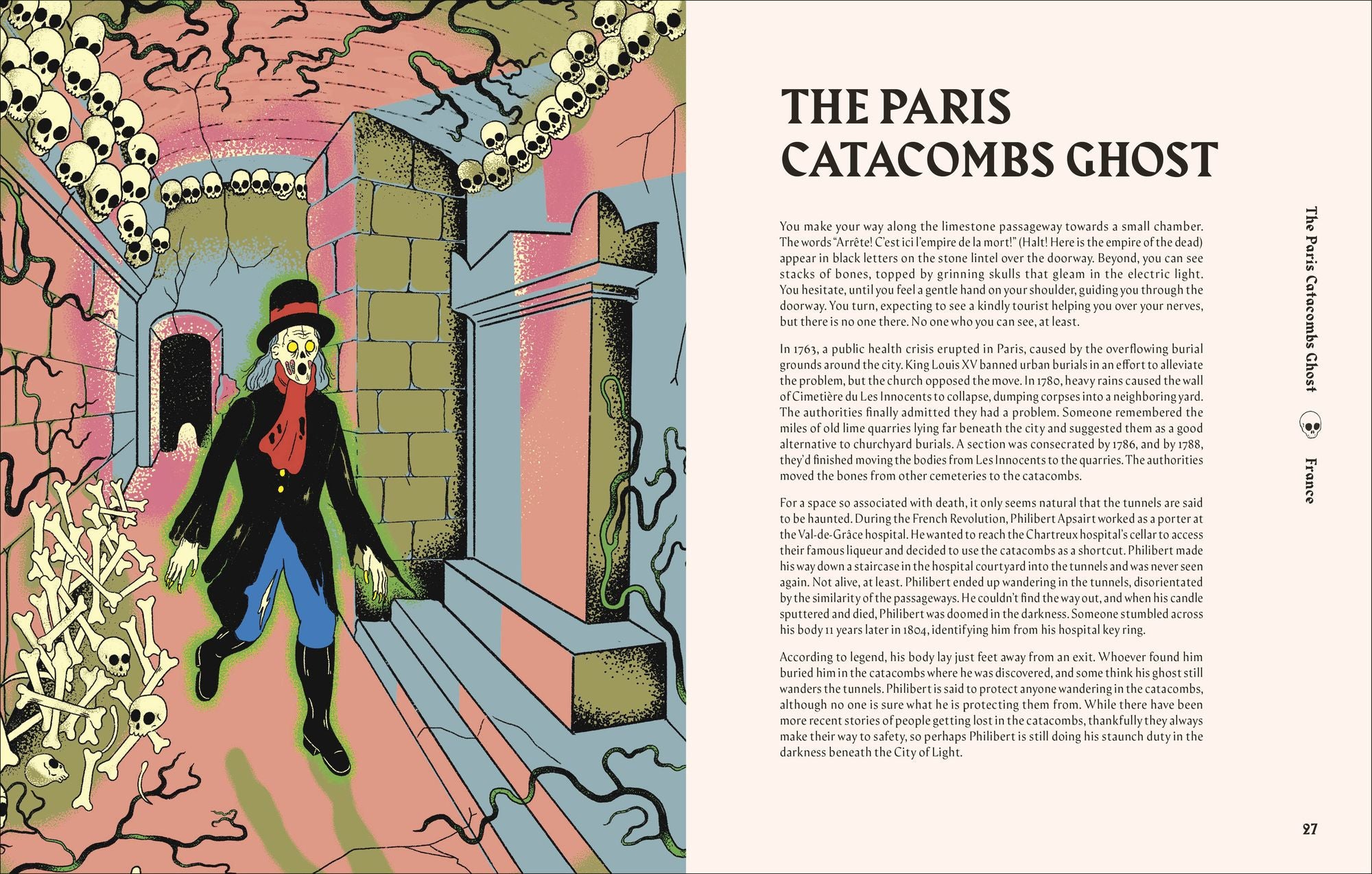 THE PARIS CATACOMBS GHOST

You make your way along the limestone passageway towards a small chamber. The words "Arrête! C'est ici l'empire de la mort!" (Halt! Here is the empire of the dead) appear in black letters on the stone lintel over the doorway. Beyond, you can see stacks of bones, topped by grinning skulls that gleam in the electric light. You hesitate, until you feel a gentle hand on your shoulder, guiding you through the doorway. You turn, expecting to see a kindly tourist helping you over your nerves, but there is no one there. No one who you can see, at least.

In 1763, a public health crisis erupted in Paris, caused by the overflowing burial grounds around the city. King Louis XV banned urban burials in an effort to alleviate the problem, but the church opposed the move. In 1780, heavy rains caused the wall of Cimetière du Les Innocents to collapse, dumping corpses into a neighboring yard. The authorities finally admitted they had a problem. Someone remembered the miles of old lime quarries lying far beneath the city and suggested them as a good alternative to churchyard burials. A section was consecrated by 1786, and by 1788, they'd finished moving the bodies from Les Innocents to the quarries. The authorities moved the bones from other cemeteries to the catacombs.

For a space so associated with death, it only seems natural that the tunnels are said to be haunted. During the French Revolution, Philibert Apsairt worked as a porter at the Val-de-Grâce hospital. He wanted to reach the Chartreux hospital's cellar to access their famous liqueur and decided to use the catacombs as a shortcut. Philibert made his way down a staircase in the hospital courtyard into the tunnels and was never seen again. Not alive, at least. Philibert ended up wandering in the tunnels, disorientated by the similarity of the passageways. He couldn't find the way out, and when his candle sputtered and died, Philibert was doomed in the darkness. Someone stumbled across his body 11 years later in 1804, identifying him from his hospital key ring.

According to legend, his body lay just feet away from an exit. Whoever found him buried him in the catacombs where he was discovered, and some think his ghost still wanders the tunnels. Philibert is said to protect anyone wandering in the catacombs, although no one is sure what he is protecting them from. While there have been more recent stories of people getting lost in the catacombs, thankfully they always make their way to safety, so perhaps Philibert is still doing his staunch duty in the darkness beneath the City of Light.

The Paris Catacombs Ghost France

27